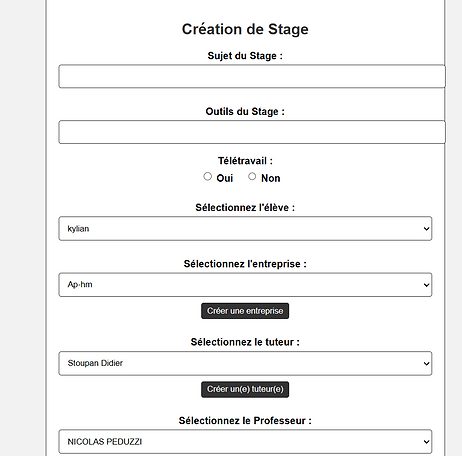 Création de Stage

Sujet du Stage :

Outils du Stage :

Télétravail :

Oui Non

Sélectionnez l'élève :

kylian

Sélectionnez l'entreprise :

Ap-hm

Créer une entreprise

Sélectionnez le tuteur :

Stoupan Didier

Créer un(e) tuteur(e)

Sélectionnez le Professeur :

NICOLAS PEDUZZI